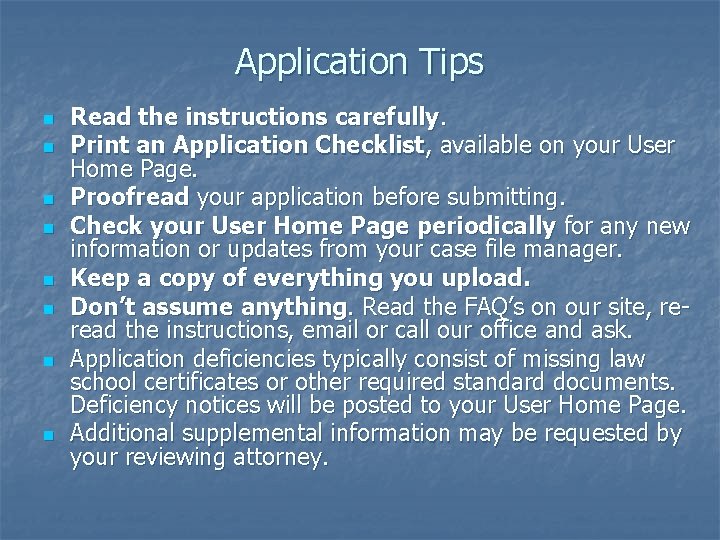 Application Tips

- Read the instructions carefully.
- Print an Application Checklist, available on your User Home Page.
- Proofread your application before submitting.
- Check your User Home Page periodically for any new information or updates from your case file manager.
- Keep a copy of everything you upload.
- Don't assume anything. Read the FAQ's on our site, re-read the instructions, email or call our office and ask.
- Application deficiencies typically consist of missing law school certificates or other required standard documents. Deficiency notices will be posted to your User Home Page.
- Additional supplemental information may be requested by your reviewing attorney.